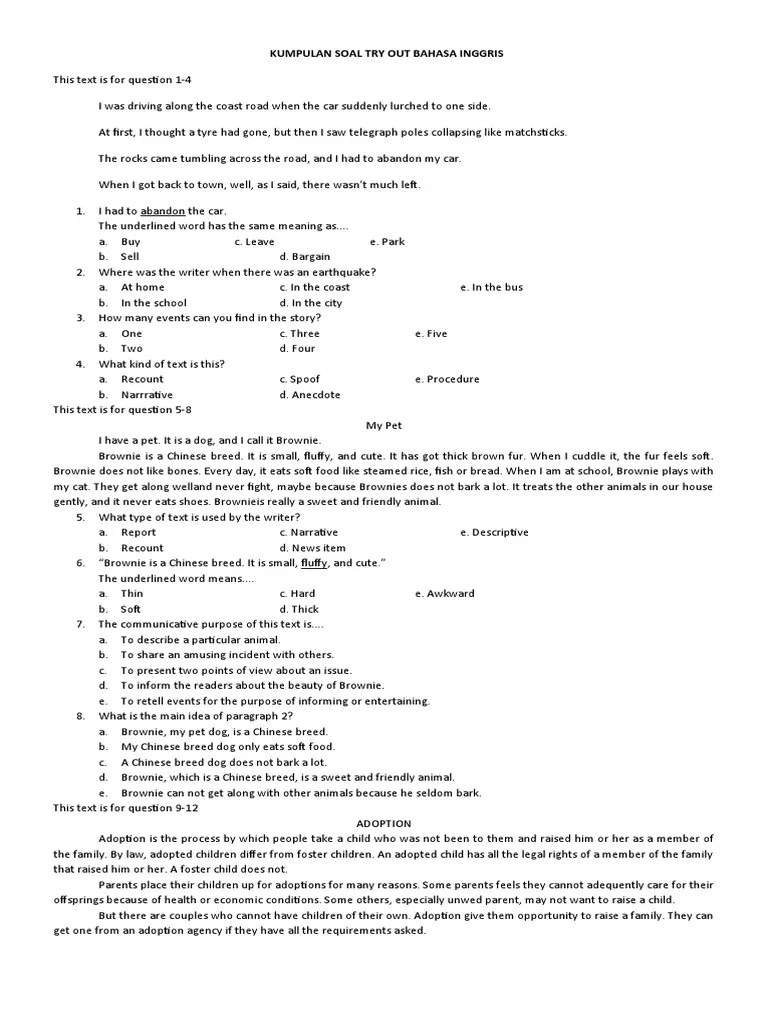 KUMPULAN SOAL TRY OUT BAHASA INGGRIS

This text is for question 1-4

I was driving along the coast road when the car suddenly lurched to one side.

At first, I thought a tyre had gone, but then I saw telegraph poles collapsing like matchsticks.

The rocks came tumbling across the road, and I had to abandon my car.

When I got back to town, well, as I said, there wasn't much left.

1. I had to abandon the car.
The underlined word has the same meaning as....
a. Buy c. Leave e. Park
b. Sell d. Bargain
2. Where was the writer when there was an earthquake?
a. At home c. In the coast e. In the bus
b. In the school d. In the city
3. How many events can you find in the story?
a. One c. Three e. Five
b. Two d. Four
4. What kind of text is this?
a. Recount c. Spoof e. Procedure
b. Narrrative d. Anecdote

This text is for question 5-8

My Pet

I have a pet. It is a dog, and I call it Brownie.

Brownie is a Chinese breed. It is small, fluffy, and cute. It has got thick brown fur. When I cuddle it, the fur feels soft. Brownie does not like bones. Every day, it eats soft food like steamed rice, fish or bread. When I am at school, Brownie plays with my cat. They get along welland never fight, maybe because Brownies does not bark a lot. It treats the other animals in our house gently, and it never eats shoes. Brownieis really a sweet and friendly animal.

5. What type of text is used by the writer?
a. Report c. Narrative e. Descriptive
b. Recount d. News item
6. "Brownie is a Chinese breed. It is small, fluffy, and cute."
The underlined word means....
a. Thin c. Hard e. Awkward
b. Soft d. Thick
7. The communicative purpose of this text is....
a. To describe a particular animal.
b. To share an amusing incident with others.
c. To present two points of view about an issue.
d. To inform the readers about the beauty of Brownie.
e. To retell events for the purpose of informing or entertaining.
8. What is the main idea of paragraph 2?
a. Brownie, my pet dog, is a Chinese breed.
b. My Chinese breed dog only eats soft food.
c. A Chinese breed dog does not bark a lot.
d. Brownie, which is a Chinese breed, is a sweet and friendly animal.
e. Brownie can not get along with other animals because he seldom bark.

This text is for question 9-12

ADOPTION

Adoption is the process by which people take a child who was not been to them and raised him or her as a member of the family. By law, adopted children differ from foster children. An adopted child has all the legal rights of a member of the family that raised him or her. A foster child does not.

Parents place their children up for adoptions for many reasons. Some parents feels they cannot adequently care for their offsprings because of health or economic conditions. Some others, especially unwed parent, may not want to raise a child.

But there are couples who cannot have children of their own. Adoption give them opportunity to raise a family. They can get one from an adoption agency if they have all the requirements asked.